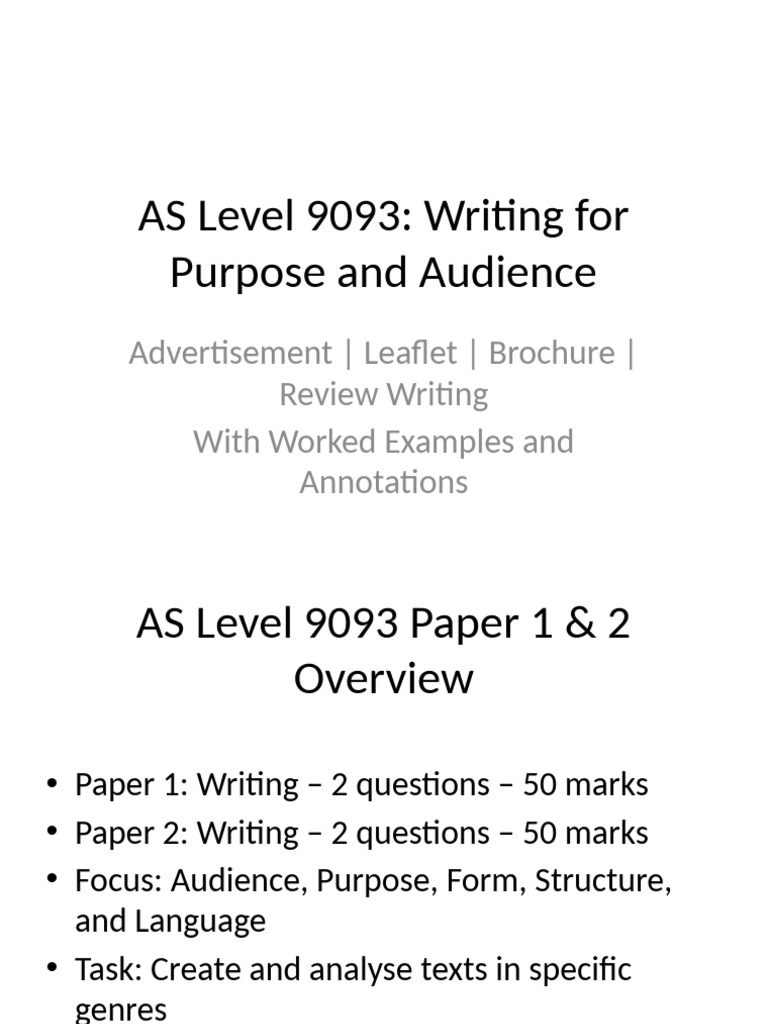 AS Level 9093: Writing for Purpose and Audience

Advertisement | Leaflet | Brochure | Review Writing

With Worked Examples and Annotations

AS Level 9093 Paper 1 & 2 Overview

• Paper 1: Writing – 2 questions – 50 marks
• Paper 2: Writing – 2 questions – 50 marks
• Focus: Audience, Purpose, Form, Structure, and Language
• Task: Create and analyse texts in specific genres